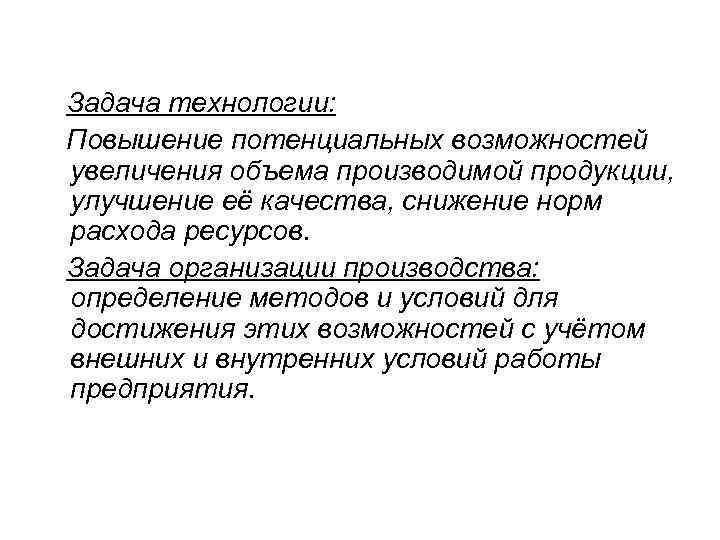 Задача технологии:

Повышение потенциальных возможностей увеличения объема производимой продукции, улучшение её качества, снижение норм расхода ресурсов.

Задача организации производства: определение методов и условий для достижения этих возможностей с учётом внешних и внутренних условий работы предприятия.